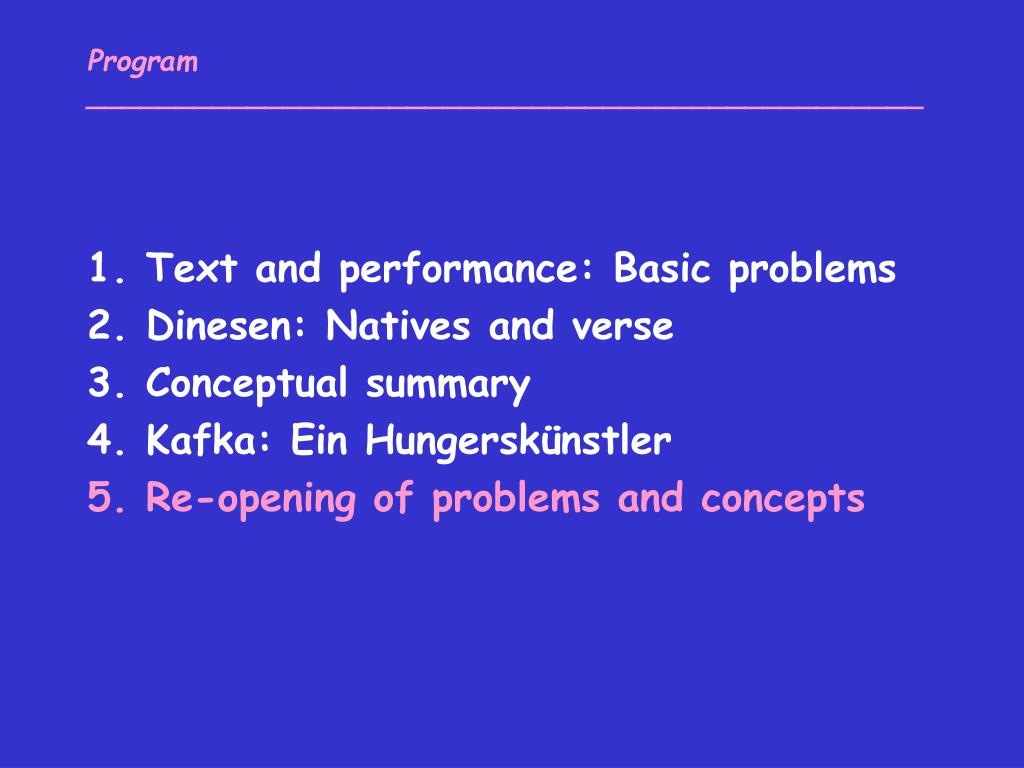 Program

1. Text and performance: Basic problems
2. Dinesen: Natives and verse
3. Conceptual summary
4. Kafka: Ein Hungerskünstler
5. Re-opening of problems and concepts